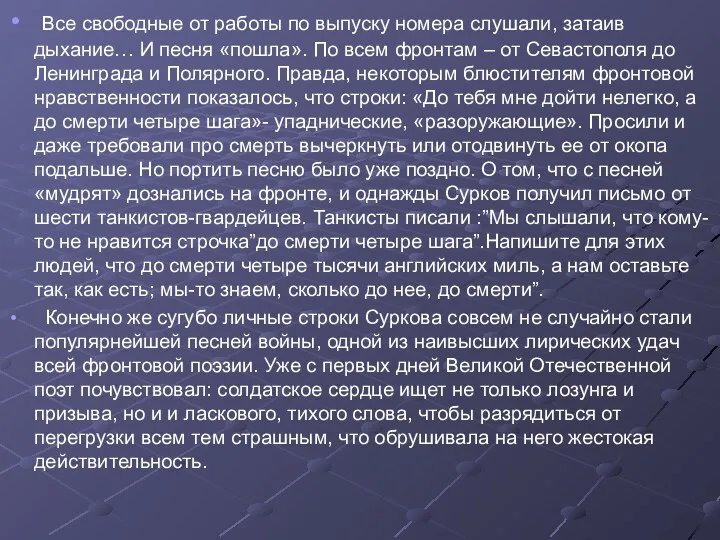 • Все свободные от работы по выпуску номера слушали, затаив дыхание… И песня «пошла». По всем фронтам – от Севастополя до Ленинграда и Полярного. Правда, некоторым блюстителям фронтовой нравственности показалось, что строки: «До тебя мне дойти нелегко, а до смерти четыре шага»- упаднические, «разоружающие». Просили и даже требовали про смерть вычеркнуть или отодвинуть ее от окопа подальше. Но портить песню было уже поздно. О том, что с песней «мудрят» дознались на фронте, и однажды Сурков получил письмо от шести танкистов-гвардейцев. Танкисты писали :”Мы слышали, что кому-то не нравится строчка”до смерти четыре шага”.Напишите для этих людей, что до смерти четыре тысячи английских миль, а нам оставьте так, как есть; мы-то знаем, сколько до нее, до смерти”.

• Конечно же сугубо личные строки Суркова совсем не случайно стали популярнейшей песней войны, одной из наивысших лирических удач всей фронтовой поэзии. Уже с первых дней Великой Отечественной поэт почувствовал: солдатское сердце ищет не только лозунга и призыва, но и и ласкового, тихого слова, чтобы разрядиться от перегрузки всем тем страшным, что обрушивала на него жестокая действительность.